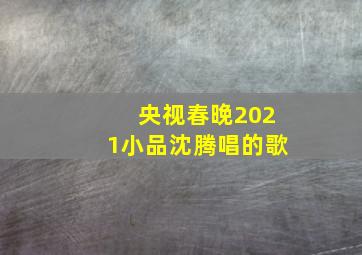 央视春晚2021小品沈腾唱的歌